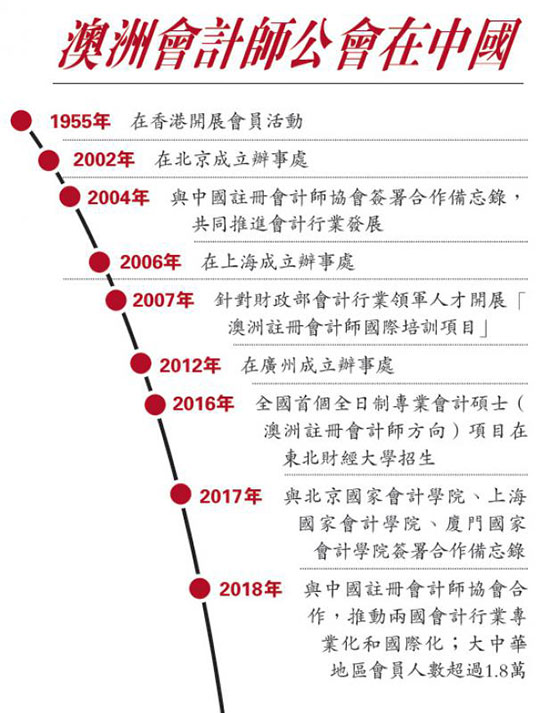 澳洲會計師公會在中國

1955年 在香港開展會員活動

2002年 在北京成立辦事處

2004年 與中國註冊會計師協會簽署合作備忘錄，共同推進會計行業發展

2006年 在上海成立辦事處

2007年 針對財政部會計行業領軍人才開展「澳洲註冊會計師國際培訓項目」

2012年 在廣州成立辦事處

2016年 全國首個全日制專業會計碩士（澳洲註冊會計師方向）項目在東北財經大學招生

2017年 與北京國家會計學院、上海國家會計學院、廈門國家會計學院簽署合作備忘錄

2018年 與中國註冊會計師協會合作，推動兩國會計行業專業化和國際化；大中華地區會員人數超過1.8萬